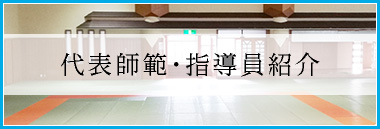 代表師範・指導員紹介